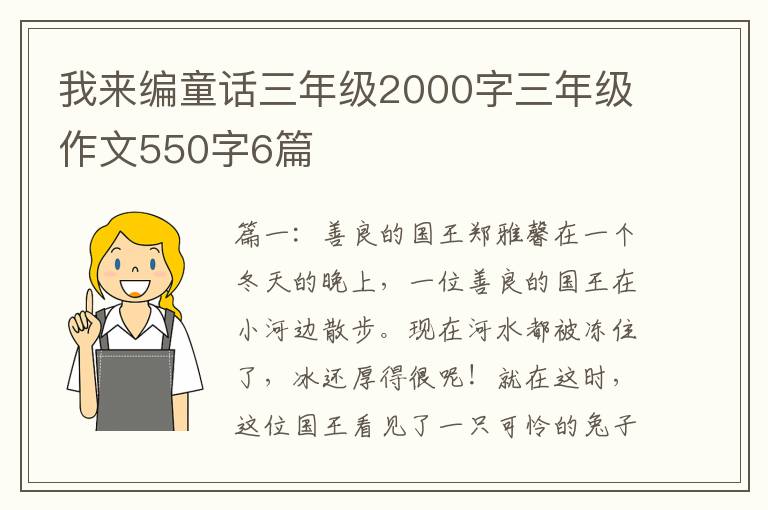 我来编童话三年级2000字三年级作文550字6篇

篇一：善良的国王郑雅馨在一个冬天的晚上，一位善良的国王在小河边散步。现在河水都被冻住了，冰还厚得很呢！就在这时，这位国王看见了一只可怜的兔子